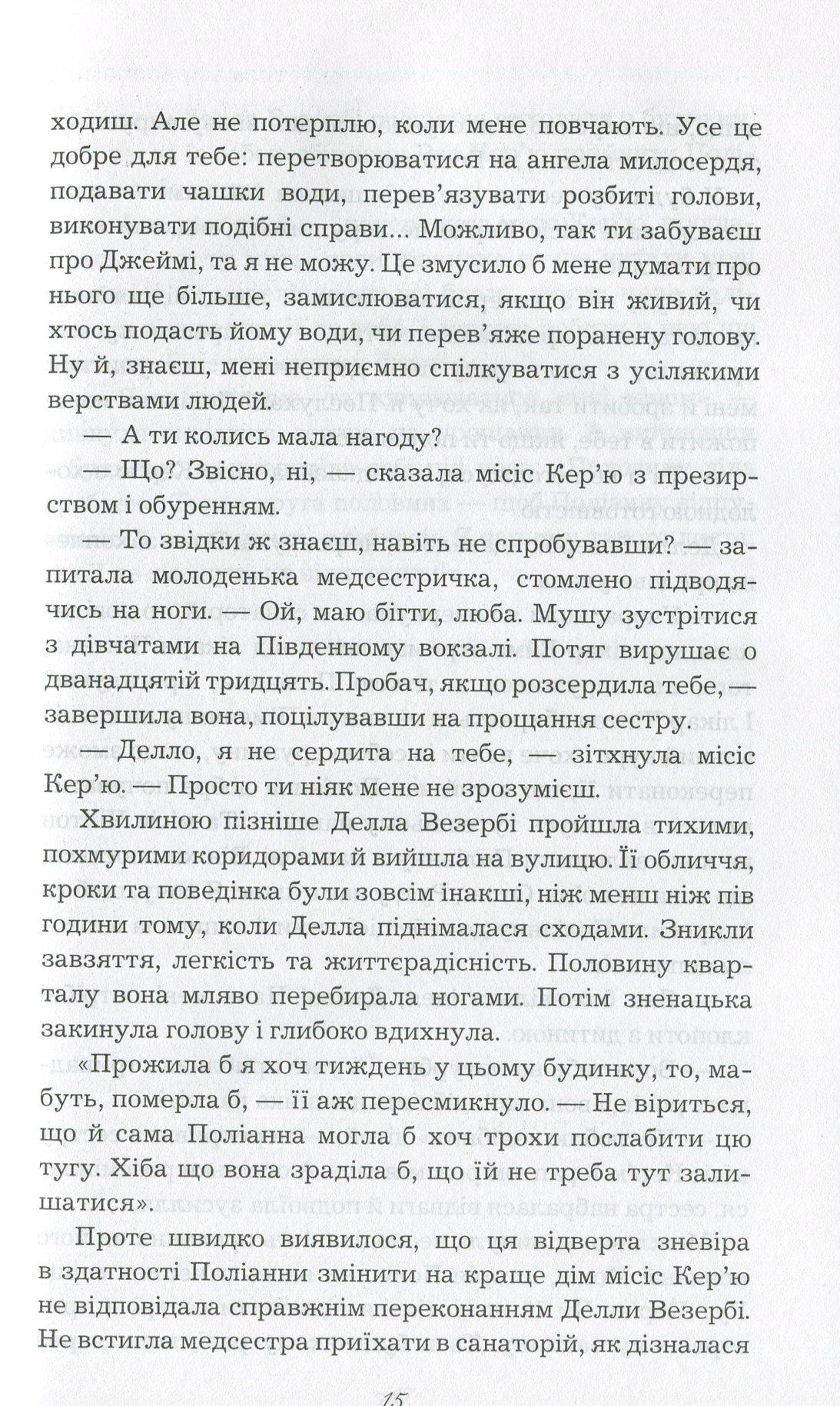 ходиш. Але не потерплю, коли мене повчають. Усе це добре для тебе: перетворюватися на ангела милосердя, подавати чашки води, перев'язувати розбиті голови, виконувати подібні справи... Можливо, так ти забуваєш про Джеймі, та я не можу. Це змусило б мене думати про нього ще більше, замислюватися, якщо він живий, чи хтось подасть йому води, чи перев'яже поранену голову. Ну й, знаєш, мені неприємно спілкуватися з усілякими верствами людей.

— А ти колись мала нагоду?

— Що? Звісно, ні, — сказала місіс Кер'ю з презирством і обуренням.

— То звідки ж знаєш, навіть не спробувавши? — запитала молоденька медсестричка, стомлено підводячись на ноги. — Ой, маю бігти, люба. Мушу зустрітися з дівчатами на Південному вокзалі. Потяг вирушає о дванадцятій тридцять. Пробач, якщо розсердила тебе, — завершила вона, поцілувавши на прощання сестру.

— Делло, я не сердита на тебе, — зітхнула місіс Кер'ю. — Просто ти ніяк мене не зрозумієш.

Хвилиною пізніше Делла Везербі пройшла тихими, похмурими коридорами й вийшла на вулицю. Її обличчя, кроки та поведінка були зовсім інакші, ніж менш ніж пів години тому, коли Делла піднімалася сходами. Зникли завзяття, легкість та життєрадісність. Половину кварталу вона мляво перебирала ногами. Потім зненацька закинула голову і глибоко вдихнула.

«Прожила б я хоч тиждень у цьому будинку, то, мабуть, померла б, — її аж пересмикнуло. — Не віриться, що й сама Поліанна могла б хоч трохи послабити цю тугу. Хіба що вона зраділа б, що їй не треба тут залишатися».

Проте швидко виявилося, що ця відверта зневіра в здатності Поліанни змінити на краще дім місіс Кер'ю не відповідала справжнім переконанням Делли Везербі. Не встигла медсестра приїхати в санаторій, як дізналася

15